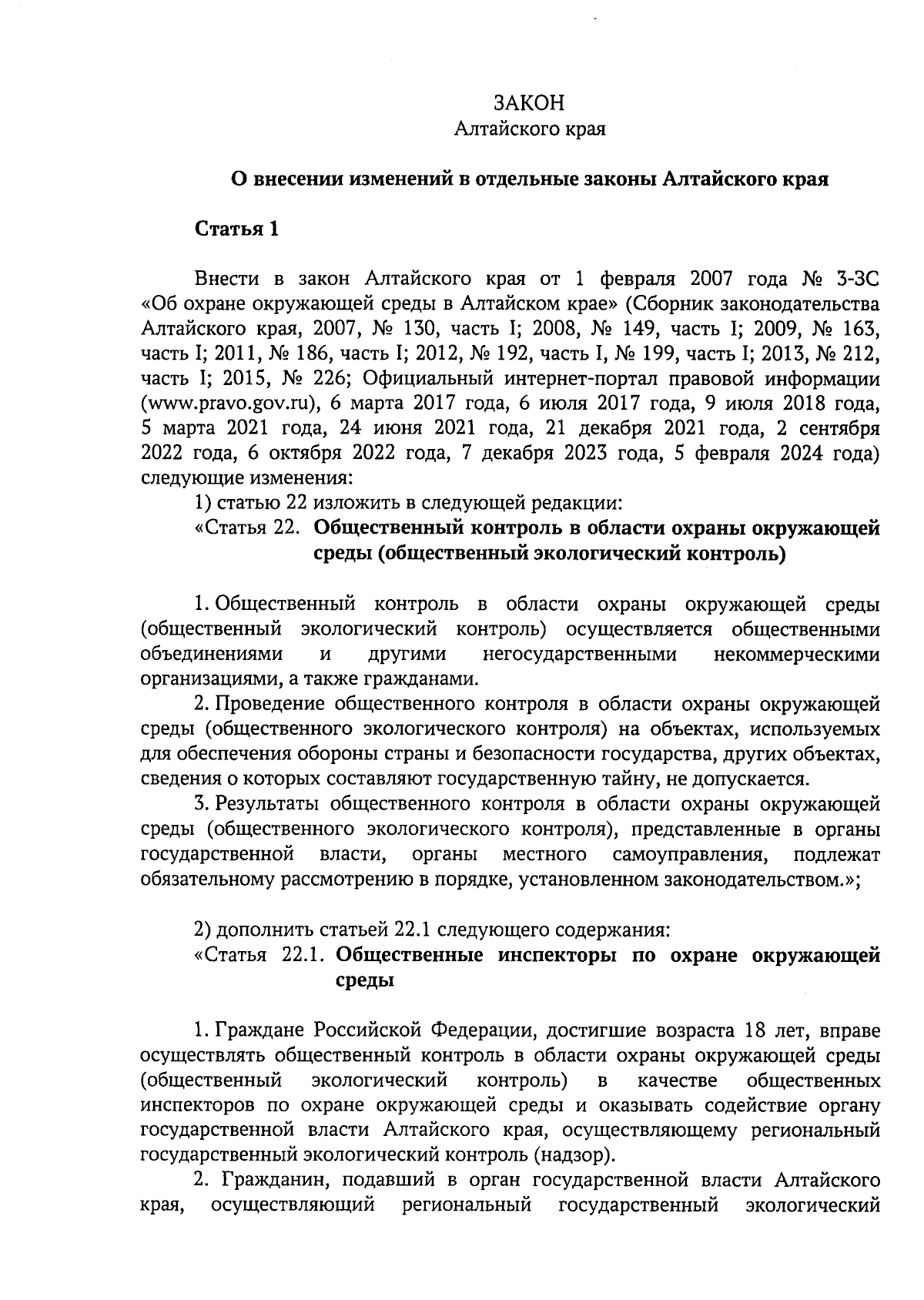 ЗАКОН
Алтайского края

О внесении изменений в отдельные законы Алтайского края

Статья 1

Внести в закон Алтайского края от 1 февраля 2007 года № 3-ЗС «Об охране окружающей среды в Алтайском крае» (Сборник законодательства Алтайского края, 2007, № 130, часть I; 2008, № 149, часть I; 2009, № 163, часть I; 2011, № 186, часть I; 2012, № 192, часть I, № 199, часть I; 2013, № 212, часть I; 2015, № 226; Официальный интернет-портал правовой информации (www.pravo.gov.ru), 6 марта 2017 года, 6 июля 2017 года, 9 июля 2018 года, 5 марта 2021 года, 24 июня 2021 года, 21 декабря 2021 года, 2 сентября 2022 года, 6 октября 2022 года, 7 декабря 2023 года, 5 февраля 2024 года) следующие изменения:
1) статью 22 изложить в следующей редакции:
«Статья 22. Общественный контроль в области охраны окружающей среды (общественный экологический контроль)

1. Общественный контроль в области охраны окружающей среды (общественный экологический контроль) осуществляется общественными объединениями и другими негосударственными некоммерческими организациями, а также гражданами.
2. Проведение общественного контроля в области охраны окружающей среды (общественного экологического контроля) на объектах, используемых для обеспечения обороны страны и безопасности государства, других объектах, сведения о которых составляют государственную тайну, не допускается.
3. Результаты общественного контроля в области охраны окружающей среды (общественного экологического контроля), представленные в органы государственной власти, органы местного самоуправления, подлежат обязательному рассмотрению в порядке, установленном законодательством.»;

2) дополнить статьей 22.1 следующего содержания:
«Статья 22.1. Общественные инспекторы по охране окружающей среды

1. Граждане Российской Федерации, достигшие возраста 18 лет, вправе осуществлять общественный контроль в области охраны окружающей среды (общественный экологический контроль) в качестве общественных инспекторов по охране окружающей среды и оказывать содействие органу государственной власти Алтайского края, осуществляющему региональный государственный экологический контроль (надзор).
2. Гражданин, подавший в орган государственной власти Алтайского края, осуществляющий региональный государственный экологический